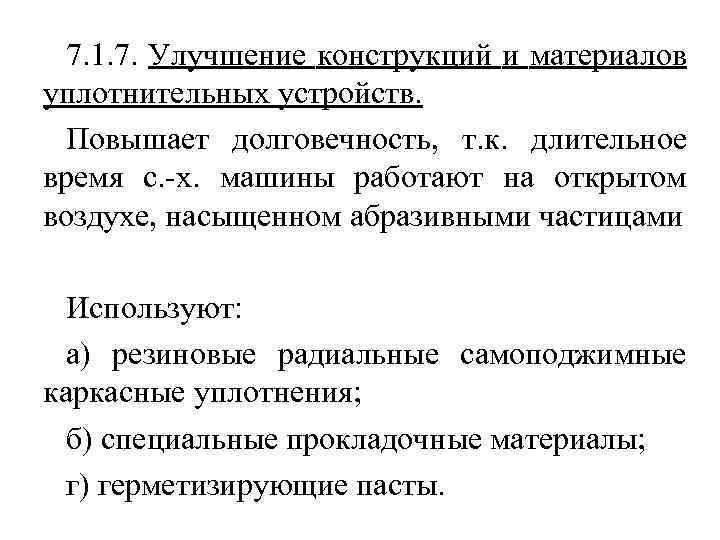 7.1.7. Улучшение конструкций и материалов уплотнительных устройств.

Повышает долговечность, т.к. длительное время с.-х. машины работают на открытом воздухе, насыщенном абразивными частицами

Используют:

а) резиновые радиальные самоподжимные каркасные уплотнения;

б) специальные прокладочные материалы;

г) герметизирующие пасты.